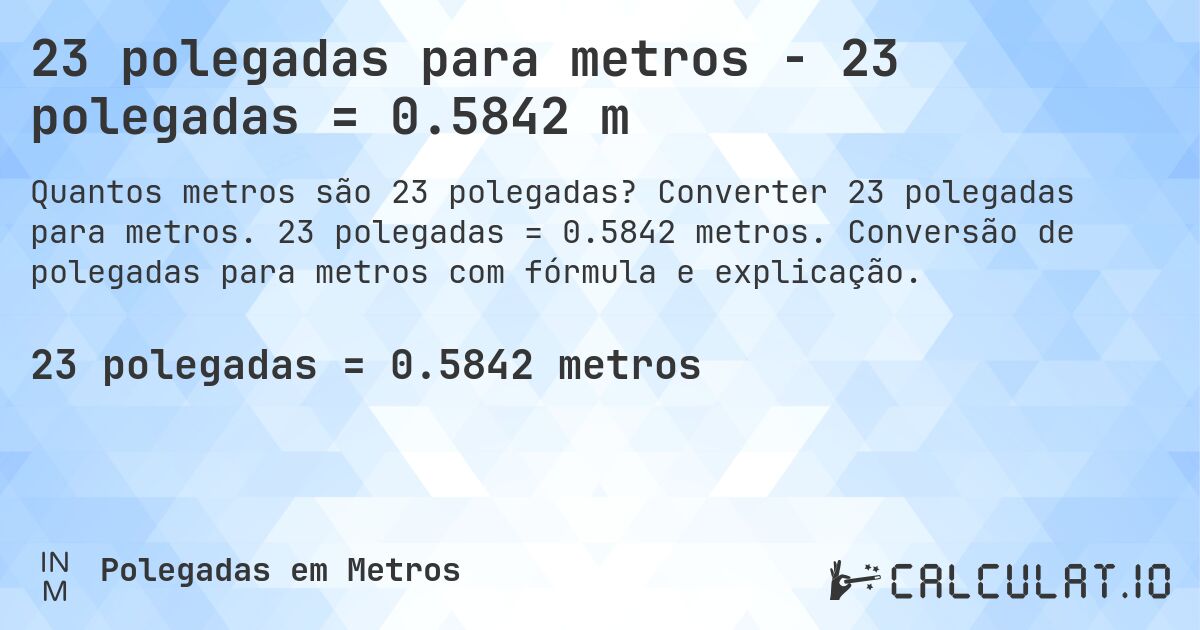 23 polegadas para metros - 23 polegadas = 0.5842 m

Quantos metros são 23 polegadas? Converter 23 polegadas para metros. 23 polegadas = 0.5842 metros. Conversão de polegadas para metros com fórmula e explicação.

23 polegadas = 0.5842 metros

IN
M

Polegadas em Metros

CALCULAT.IO